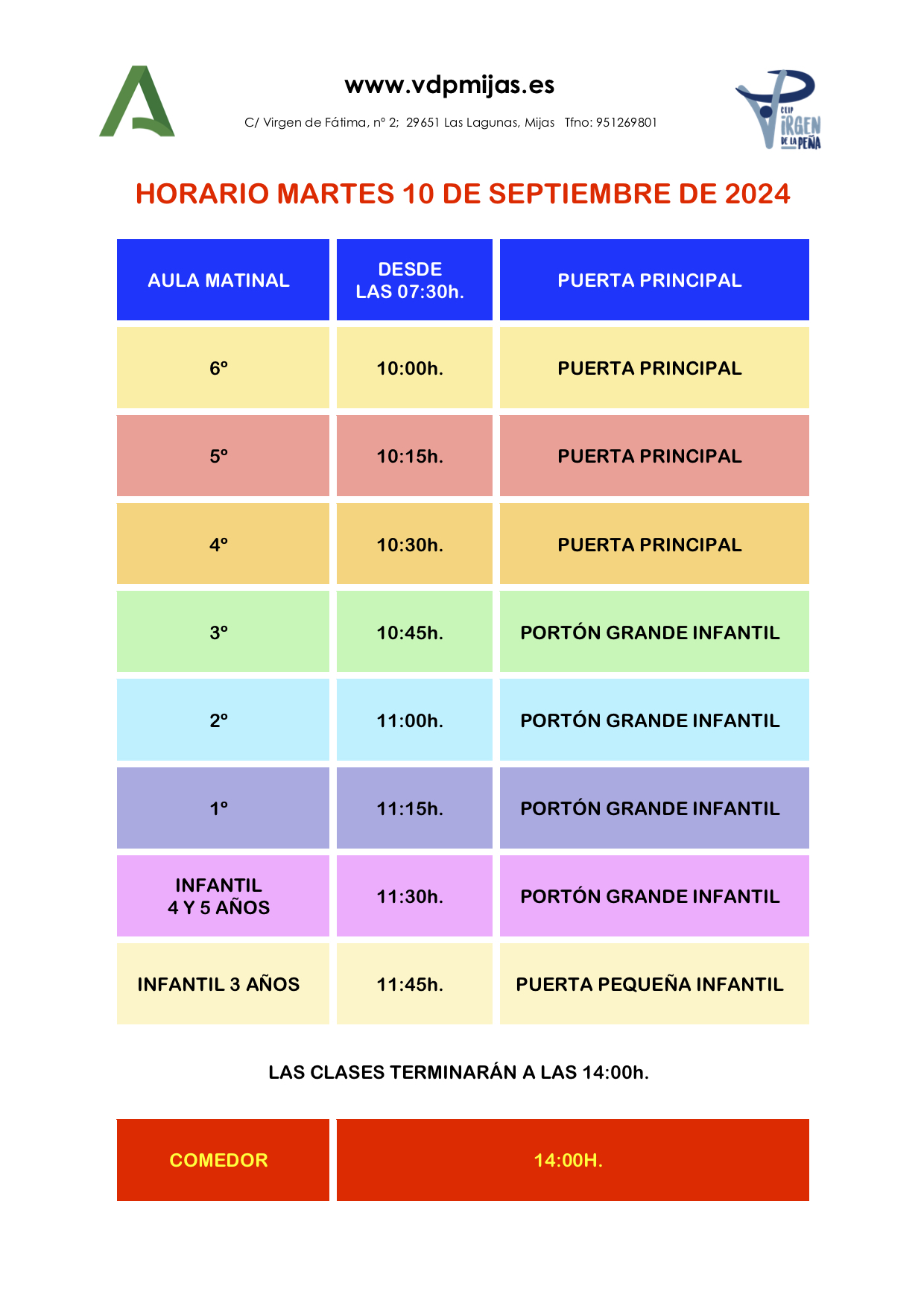 www.vdpmijas.es

C/ Virgen de Fátima, nº 2; 29651 Las Lagunas, Mijas Tfno: 951269801

CEIP VIRGEN DE LA PEÑA

HORARIO MARTES 10 DE SEPTIEMBRE DE 2024

| AULA MATINAL | DESDE LAS 07:30h. | PUERTA PRINCIPAL |
|---|---|---|
| 6º | 10:00h. | PUERTA PRINCIPAL |
| 5º | 10:15h. | PUERTA PRINCIPAL |
| 4º | 10:30h. | PUERTA PRINCIPAL |
| 3º | 10:45h. | PORTÓN GRANDE INFANTIL |
| 2º | 11:00h. | PORTÓN GRANDE INFANTIL |
| 1º | 11:15h. | PORTÓN GRANDE INFANTIL |
| INFANTIL 4 Y 5 AÑOS | 11:30h. | PORTÓN GRANDE INFANTIL |
| INFANTIL 3 AÑOS | 11:45h. | PUERTA PEQUEÑA INFANTIL |

LAS CLASES TERMINARÁN A LAS 14:00h.

| COMEDOR | 14:00H. |
|---|---|